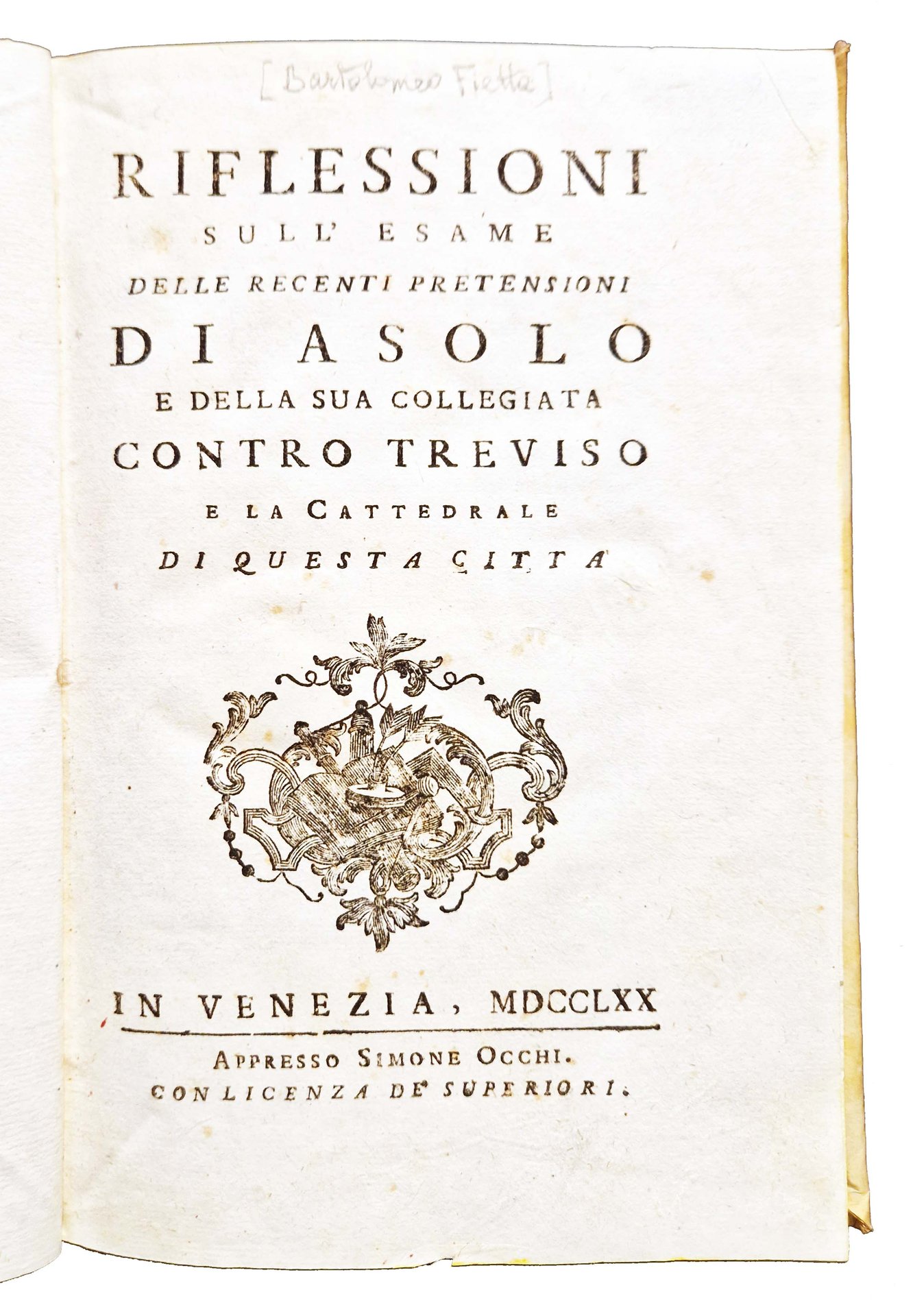 [Bartolomeo Fietta]

RIFLESSIONI
SULL' ESAME
DELLE RECENTI PRETENSIONI
DI ASOLO
E DELLA SUA COLLEGIATA
CONTRO TREVISO
E LA CATTEDRALE
DI QUESTA CITTA'

IN VENEZIA, MDCCLXX

APPRESSO SIMONE OCCHI.
CON LICENZA DE' SUPERIORI.